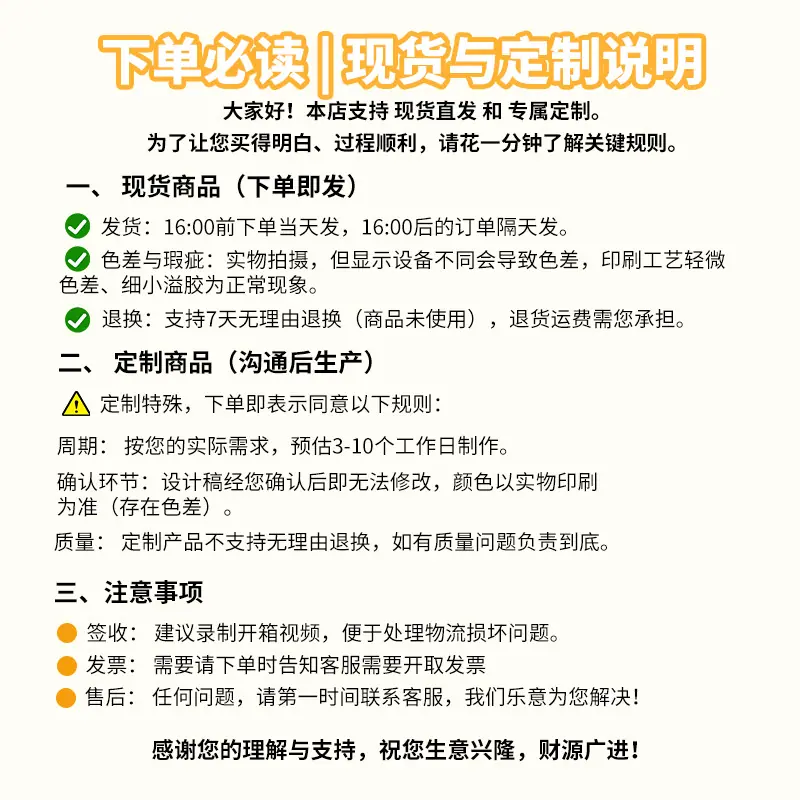 下单必读 | 现货与定制说明

大家好！本店支持 现货直发 和 专属定制。
为了让您买得明白、过程顺利，请花一分钟了解关键规则。

一、 现货商品（下单即发）

发货：16:00前下单当天发，16:00后的订单隔天发。

色差与瑕疵：实物拍摄，但显示设备不同会导致色差，印刷工艺轻微色差、细小溢胶为正常现象。

退换：支持7天无理由退换（商品未使用），退货运费需您承担。

二、 定制商品（沟通后生产）

定制特殊，下单即表示同意以下规则：

周期： 按您的实际需求，预估3-10个工作日制作。

确认环节：设计稿经您确认后即无法修改，颜色以实物印刷为准（存在色差）。

质量： 定制产品不支持无理由退换，如有质量问题负责到底。

三、注意事项

签收： 建议录制开箱视频，便于处理物流损坏问题。

发票： 需要请下单时告知客服需要开取发票

售后： 任何问题，请第一时间联系客服，我们乐意为您解决！

感谢您的理解与支持，祝您生意兴隆，财源广进！